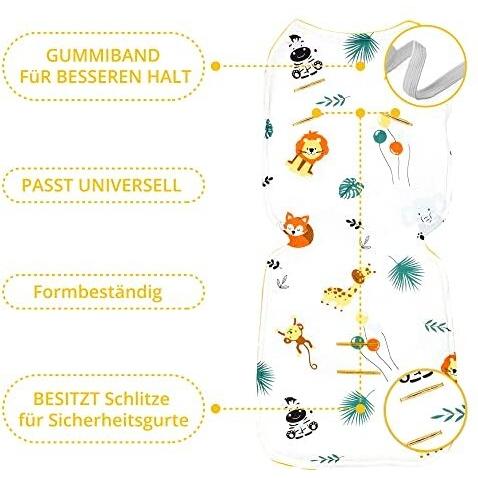 GUMMIBAND
FüR BESSEREN HALT

PASST UNIVERSELL

Formbeständig

BESITZT Schlitze
für Sicherheitsgurte